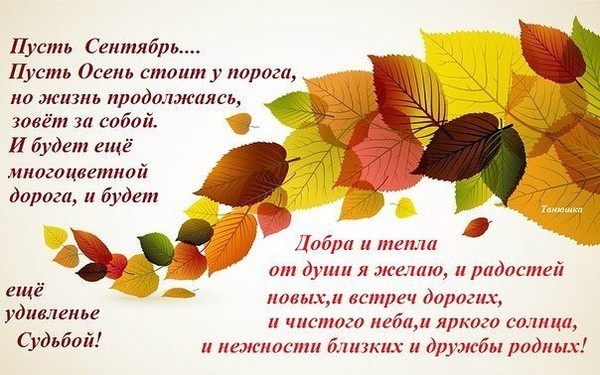 Пусть Сентябрь....
Пусть Осень стоит у порога,
но жизнь продолжаясь,
зовёт за собой.
И будет ещё
многоцветной
дорога, и будет

ещё
удивленье
Судьбой!

Танюшка

Добра и тепла
от души я желаю, и радостей
новых,и встреч дорогих,
и чистого неба,и яркого солнца,
и нежности близких и дружбы родных!